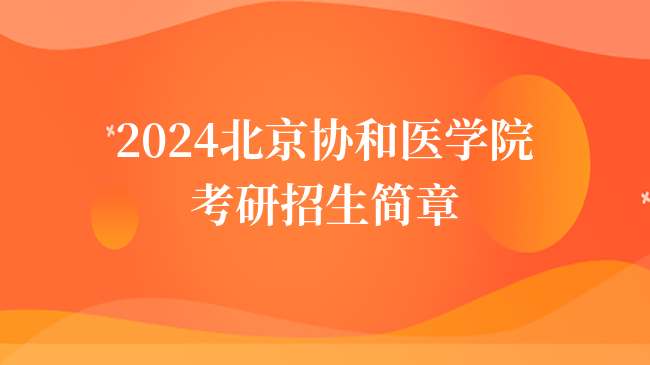 2024北京协和医学院考研招生简章